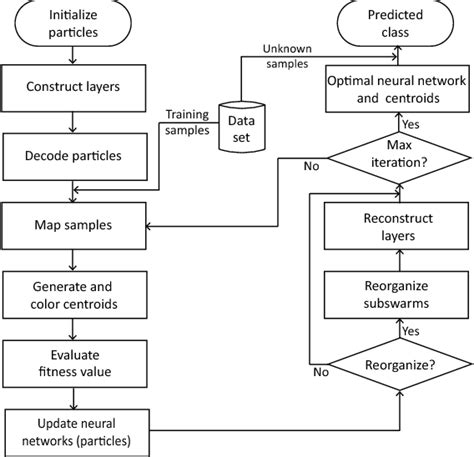 Initialize particles

Construct layers

Decode particles

Map samples

Generate and color centroids

Evaluate fitness value

Update neural networks (particles)

Training samples

Data set

Unknown samples

Predicted class

Optimal neural network and centroids

Yes

Max iteration?

No

Reconstruct layers

Reorganize subswarms

Yes

Reorganize?

No